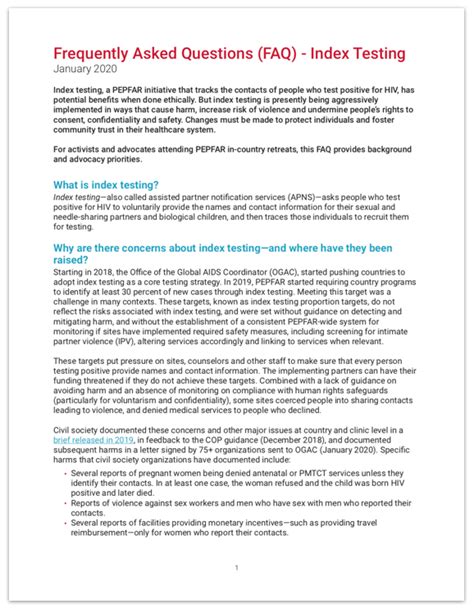 Frequently Asked Questions (FAQ) - Index Testing
January 2020

Index testing, a PEPFAR initiative that tracks the contacts of people who test positive for HIV, has potential benefits when done ethically. But index testing is presently being aggressively implemented in ways that cause harm, increase risk of violence and undermine people's rights to consent, confidentiality and safety. Changes must be made to protect individuals and foster community trust in their healthcare system.

For activists and advocates attending PEPFAR in-country retreats, this FAQ provides background and advocacy priorities.

What is index testing?
Index testing—also called assisted partner notification services (APNS)—asks people who test positive for HIV to voluntarily provide the names and contact information for their sexual and needle-sharing partners and biological children, and then traces those individuals to recruit them for testing.

Why are there concerns about index testing—and where have they been raised?
Starting in 2018, the Office of the Global AIDS Coordinator (OGAC), started pushing countries to adopt index testing as a core testing strategy. In 2019, PEPFAR started requiring country programs to identify at least 30 percent of new cases through index testing. Meeting this target was a challenge in many contexts. These targets, known as index testing proportion targets, do not reflect the risks associated with index testing, and were set without guidance on detecting and mitigating harm, and without the establishment of a consistent PEPFAR-wide system for monitoring if sites have implemented required safety measures, including screening for intimate partner violence (IPV), altering services accordingly and linking to services when relevant.

These targets put pressure on sites, counselors and other staff to make sure that every person testing positive provide names and contact information. The implementing partners can have their funding threatened if they do not achieve these targets. Combined with a lack of guidance on avoiding harm and an absence of monitoring on compliance with human rights safeguards (particularly for voluntarism and confidentiality), some sites coerced people into sharing contacts leading to violence, and denied medical services to people who declined.

Civil society documented these concerns and other major issues at country and clinic level in a brief released in 2019, in feedback to the COP guidance (December 2018), and documented subsequent harms in a letter signed by 75+ organizations sent to OGAC (January 2020). Specific harms that civil society organizations have documented include:
• Several reports of pregnant women being denied antenatal or PMTCT services unless they identify their contacts. In at least one case, the woman refused and the child was born HIV positive and later died.
• Reports of violence against sex workers and men who have sex with men who reported their contacts.
• Several reports of facilities providing monetary incentives—such as providing travel reimbursement—only for women who report their contacts.

1